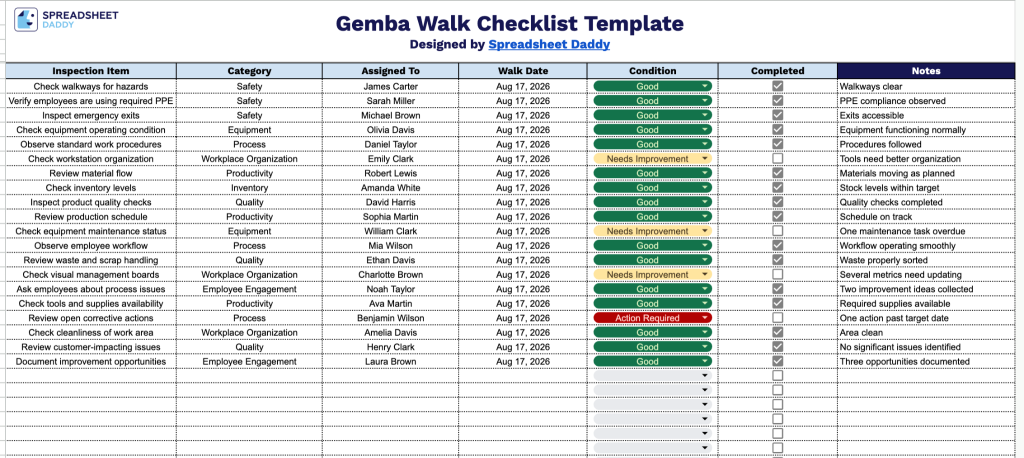 SPREADSHEET DADDY

Gemba Walk Checklist Template
Designed by Spreadsheet Daddy

| Inspection Item | Category | Assigned To | Walk Date | Condition | Completed | Notes |
|---|---|---|---|---|---|---|
| Check walkways for hazards | Safety | James Carter | Aug 17, 2026 | Good | | Walkways clear |
| Verify employees are using required PPE | Safety | Sarah Miller | Aug 17, 2026 | Good | | PPE compliance observed |
| Inspect emergency exits | Safety | Michael Brown | Aug 17, 2026 | Good | | Exits accessible |
| Check equipment operating condition | Equipment | Olivia Davis | Aug 17, 2026 | Good | | Equipment functioning normally |
| Observe standard work procedures | Process | Daniel Taylor | Aug 17, 2026 | Good | | Procedures followed |
| Check workstation organization | Workplace Organization | Emily Clark | Aug 17, 2026 | Needs Improvement | | Tools need better organization |
| Review material flow | Productivity | Robert Lewis | Aug 17, 2026 | Good | | Materials moving as planned |
| Check inventory levels | Inventory | Amanda White | Aug 17, 2026 | Good | | Stock levels within target |
| Inspect product quality checks | Quality | David Harris | Aug 17, 2026 | Good | | Quality checks completed |
| Review production schedule | Productivity | Sophia Martin | Aug 17, 2026 | Good | | Schedule on track |
| Check equipment maintenance status | Equipment | William Clark | Aug 17, 2026 | Needs Improvement | | One maintenance task overdue |
| Observe employee workflow | Process | Mia Wilson | Aug 17, 2026 | Good | | Workflow operating smoothly |
| Review waste and scrap handling | Quality | Ethan Davis | Aug 17, 2026 | Good | | Waste properly sorted |
| Check visual management boards | Workplace Organization | Charlotte Brown | Aug 17, 2026 | Needs Improvement | | Several metrics need updating |
| Ask employees about process issues | Employee Engagement | Noah Taylor | Aug 17, 2026 | Good | | Two improvement ideas collected |
| Check tools and supplies availability | Productivity | Ava Martin | Aug 17, 2026 | Good | | Required supplies available |
| Review open corrective actions | Process | Benjamin Wilson | Aug 17, 2026 | Action Required | | One action past target date |
| Check cleanliness of work area | Workplace Organization | Amelia Davis | Aug 17, 2026 | Good | | Area clean |
| Review customer-impacting issues | Quality | Henry Clark | Aug 17, 2026 | Good | | No significant issues identified |
| Document improvement opportunities | Employee Engagement | Laura Brown | Aug 17, 2026 | Good | | Three opportunities documented |